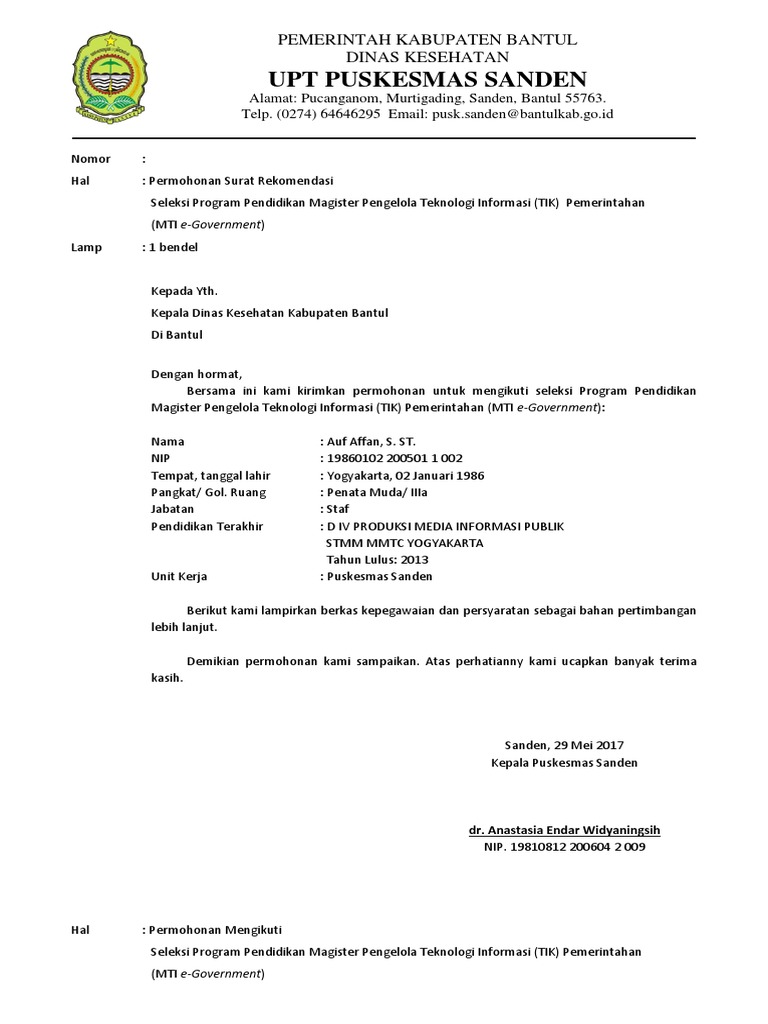 PEMERINTAH KABUPATEN BANTUL
DINAS KESEHATAN
UPT PUSKESMAS SANDEN
Alamat: Pucanganom, Murtigading, Sanden, Bantul 55763.
Telp. (0274) 64646295 Email: pusk.sanden@bantulkab.go.id

Nomor :
Hal : Permohonan Surat Rekomendasi
Seleksi Program Pendidikan Magister Pengelola Teknologi Informasi (TIK) Pemerintahan (MTI e-Government)
Lamp : 1 bendel

Kepada Yth.
Kepala Dinas Kesehatan Kabupaten Bantul
Di Bantul

Dengan hormat,
Bersama ini kami kirimkan permohonan untuk mengikuti seleksi Program Pendidikan Magister Pengelola Teknologi Informasi (TIK) Pemerintahan (MTI e-Government):

Nama : Auf Affan, S. ST.
NIP : 19860102 200501 1 002
Tempat, tanggal lahir : Yogyakarta, 02 Januari 1986
Pangkat/ Gol. Ruang : Penata Muda/ IIIa
Jabatan : Staf
Pendidikan Terakhir : D IV PRODUKSI MEDIA INFORMASI PUBLIK
STMM MMTC YOGYAKARTA
Tahun Lulus: 2013
Unit Kerja : Puskesmas Sanden

Berikut kami lampirkan berkas kepegawaian dan persyaratan sebagai bahan pertimbangan lebih lanjut.

Demikian permohonan kami sampaikan. Atas perhatianny kami ucapkan banyak terima kasih.

Sanden, 29 Mei 2017
Kepala Puskesmas Sanden

dr. Anastasia Endar Widyaningsih
NIP. 19810812 200604 2 009

Hal : Permohonan Mengikuti
Seleksi Program Pendidikan Magister Pengelola Teknologi Informasi (TIK) Pemerintahan (MTI e-Government)